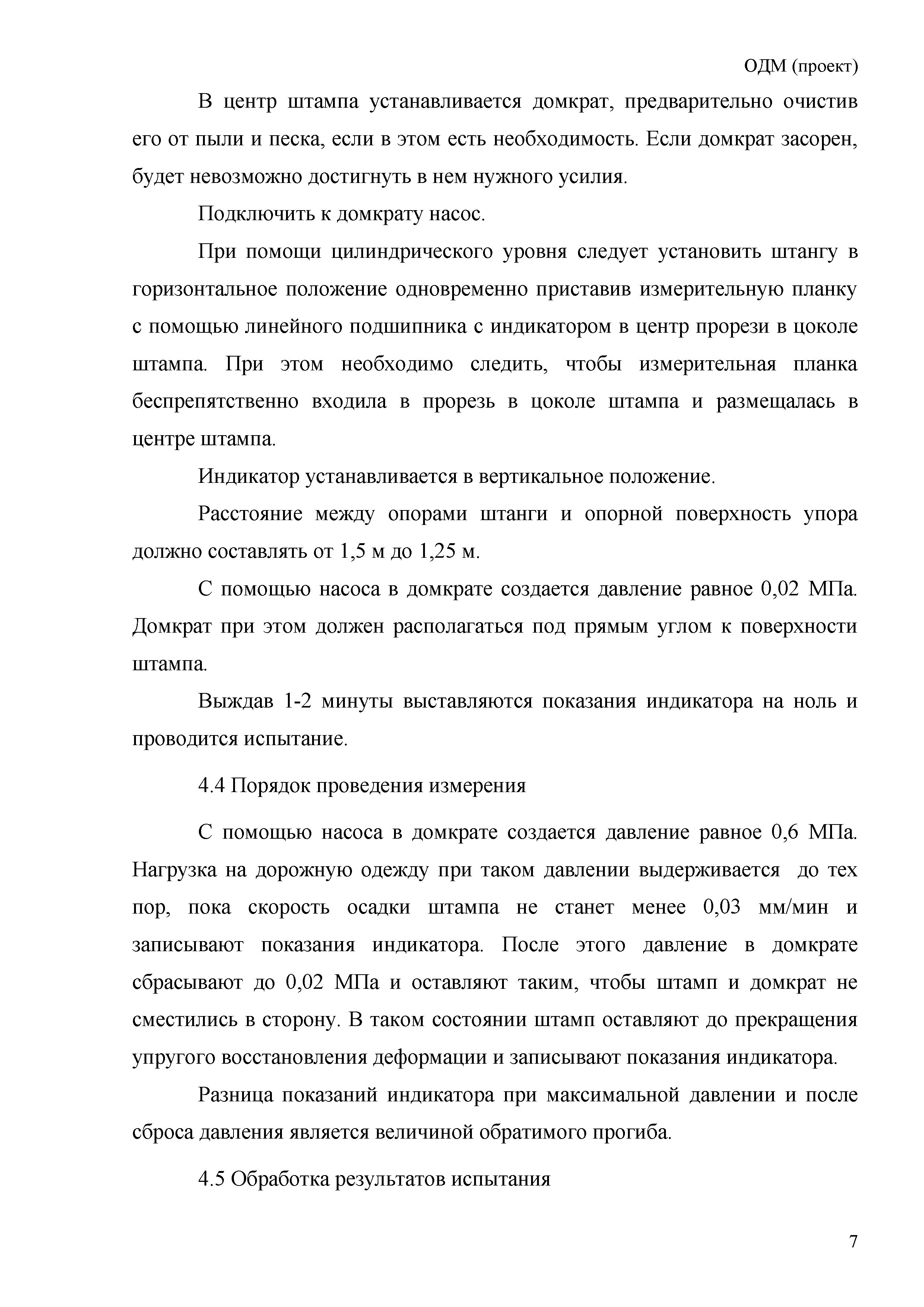 ОДМ (проект)

В центр штампа устанавливается домкрат, предварительно очистив его от пыли и песка, если в этом есть необходимость. Если домкрат засорен, будет невозможно достигнуть в нем нужного усилия.

Подключить к домкрату насос.

При помощи цилиндрического уровня следует установить штангу в горизонтальное положение одновременно приставив измерительную планку с помощью линейного подшипника с индикатором в центр прорези в цоколе штампа. При этом необходимо следить, чтобы измерительная планка беспрепятственно входила в прорезь в цоколе штампа и размещалась в центре штампа.

Индикатор устанавливается в вертикальное положение.

Расстояние между опорами штанги и опорной поверхность упора должно составлять от 1,5 м до 1,25 м.

С помощью насоса в домкрате создается давление равное 0,02 МПа. Домкрат при этом должен располагаться под прямым углом к поверхности штампа.

Выждав 1-2 минуты выставляются показания индикатора на ноль и проводится испытание.

4.4 Порядок проведения измерения

С помощью насоса в домкрате создается давление равное 0,6 МПа. Нагрузка на дорожную одежду при таком давлении выдерживается до тех пор, пока скорость осадки штампа не станет менее 0,03 мм/мин и записывают показания индикатора. После этого давление в домкрате сбрасывают до 0,02 МПа и оставляют таким, чтобы штамп и домкрат не сместились в сторону. В таком состоянии штамп оставляют до прекращения упругого восстановления деформации и записывают показания индикатора.

Разница показаний индикатора при максимальной давлении и после сброса давления является величиной обратимого прогиба.

4.5 Обработка результатов испытания

7